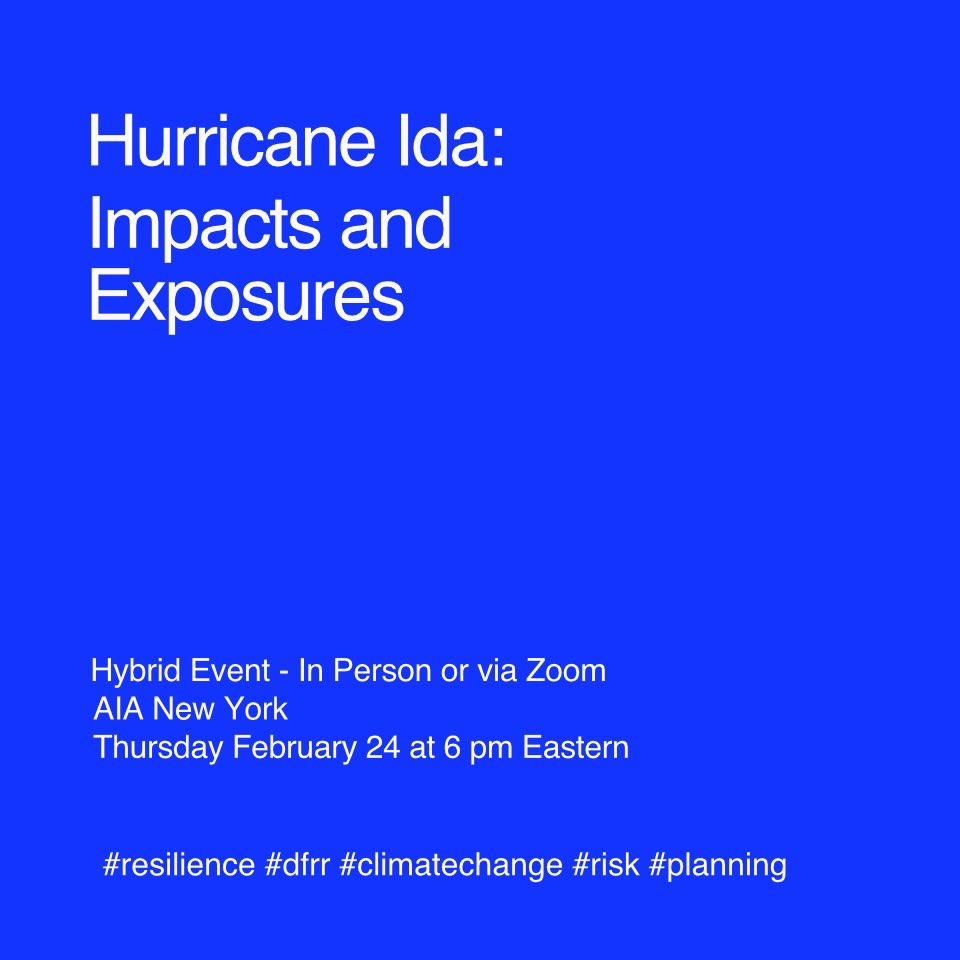 Hurricane Ida:
Impacts and
Exposures

Hybrid Event - In Person or via Zoom
AIA New York
Thursday February 24 at 6 pm Eastern

#resilience #dfrr #climatechange #risk #planning